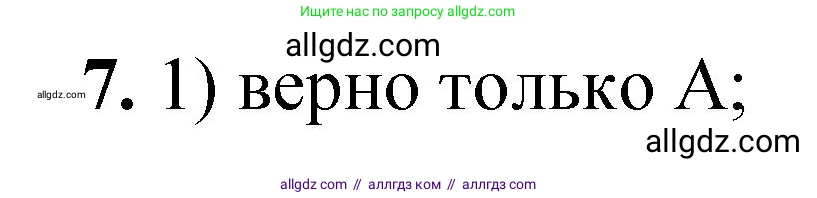 Ищите нас по запросу allgdz.com

allgdz.com

allgdz.com 7. 1) верно только А;

allgdz.com

allgdz com // аллгдз ком // аллгдз com